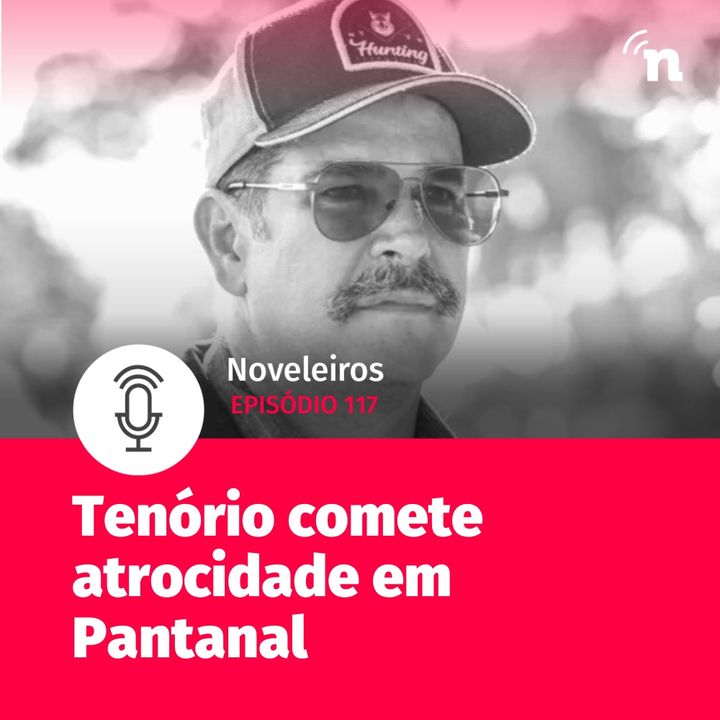 Hunting

n

Noveleiros
EPISÓDIO 117

Tenório comete atrocidade em Pantanal